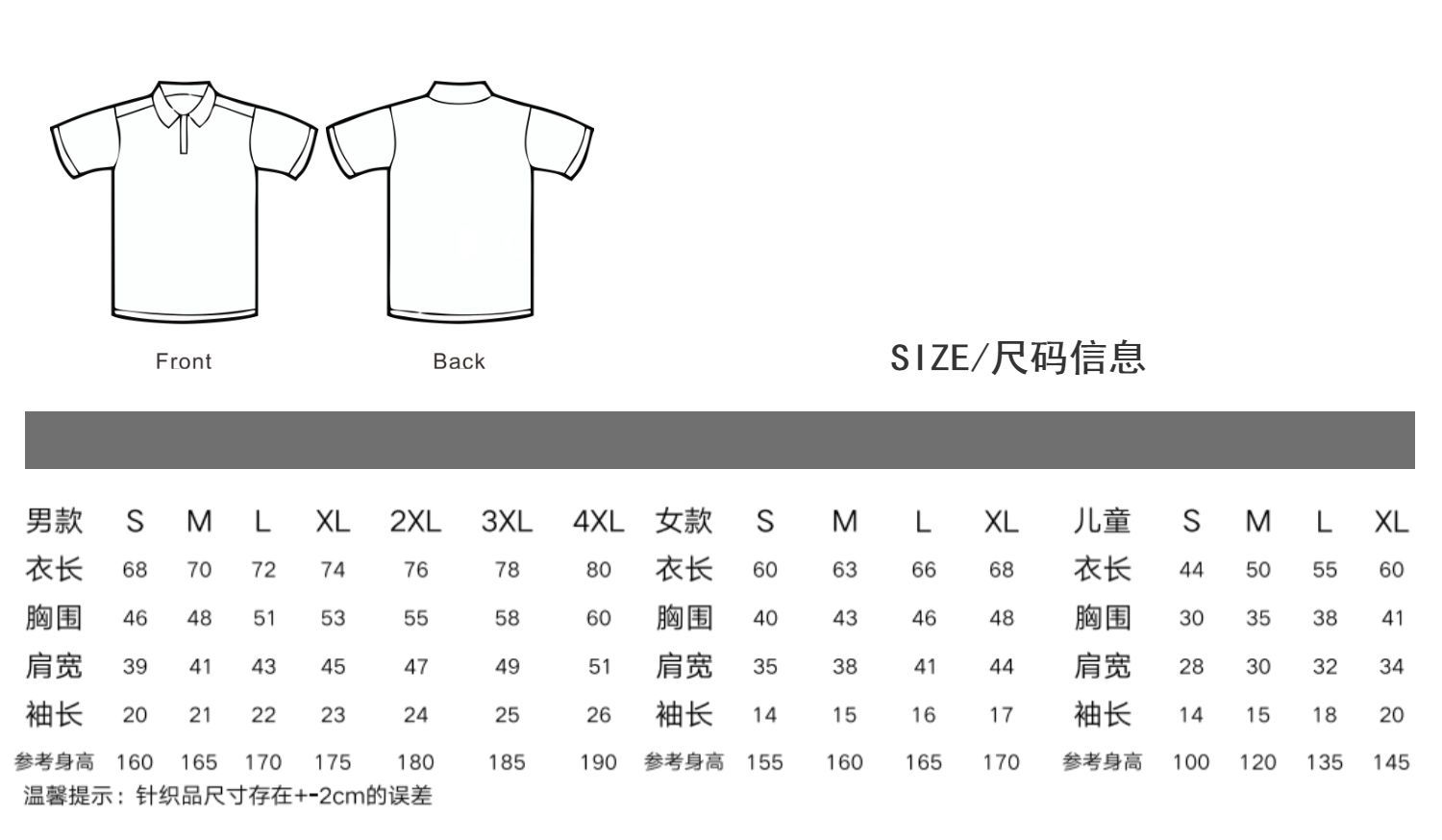 Front

Back

SIZE/尺码信息

| 男款 | S | M | L | XL | 2XL | 3XL | 4XL | 女款 | S | M | L | XL | 儿童 | S | M | L | XL |
|---|---|---|---|---|---|---|---|---|---|---|---|---|---|---|---|---|---|
| 衣长 | 68 | 70 | 72 | 74 | 76 | 78 | 80 | 衣长 | 60 | 63 | 66 | 68 | 衣长 | 44 | 50 | 55 | 60 |
| 胸围 | 46 | 48 | 51 | 53 | 55 | 58 | 60 | 胸围 | 40 | 43 | 46 | 48 | 胸围 | 30 | 35 | 38 | 41 |
| 肩宽 | 39 | 41 | 43 | 45 | 47 | 49 | 51 | 肩宽 | 35 | 38 | 41 | 44 | 肩宽 | 28 | 30 | 32 | 34 |
| 袖长 | 20 | 21 | 22 | 23 | 24 | 25 | 26 | 袖长 | 14 | 15 | 16 | 17 | 袖长 | 14 | 15 | 18 | 20 |
| 参考身高 | 160 | 165 | 170 | 175 | 180 | 185 | 190 | 参考身高 | 155 | 160 | 165 | 170 | 参考身高 | 100 | 120 | 135 | 145 |

温馨提示：针织品尺寸存在+-2cm的误差